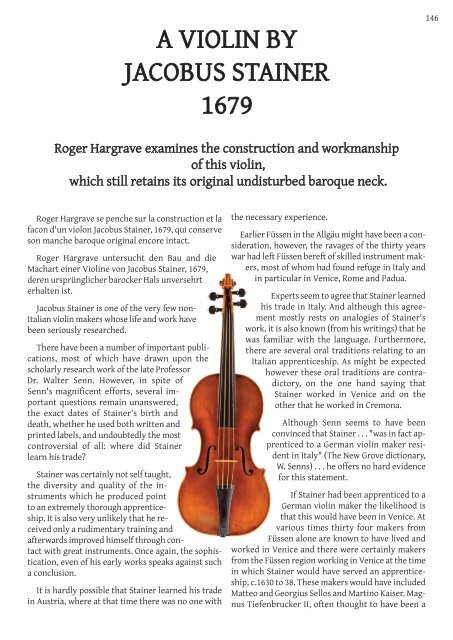 146

A VIOLIN BY JACOBUS STAINER 1679

Roger Hargrave examines the construction and workmanship of this violin, which still retains its original undisturbed baroque neck.

Roger Hargrave se penche sur la construction et la facon d'un violon Jacobus Stainer, 1679, qui conserve son manche baroque original encore intact.

Roger Hargrave untersucht den Bau and die Machart einer Violine von Jacobus Stainer, 1679, deren ursprünglicher barocker Hals unversehrt erhalten ist.

Jacobus Stainer is one of the very few non-Italian violin makers whose life and work have been seriously researched.

There have been a number of important publications, most of which have drawn upon the scholarly research work of the late Professor Dr. Walter Senn. However, in spite of Senn's magnificent efforts, several important questions remain unanswered, the exact dates of Stainer's birth and death, whether he used both written and printed labels, and undoubtedly the most controversial of all: where did Stainer learn his trade?

Stainer was certainly not self taught, the diversity and quality of the instruments which he produced point to an extremely thorough apprenticeship. It is also very unlikely that he received only a rudimentary training and afterwards improved himself through contact with great instruments. Once again, the sophistication, even of his early works speaks against such a conclusion.

It is hardly possible that Stainer learned his trade in Austria, where at that time there was no one with the necessary experience.

Earlier Füssen in the Allgäu might have been a consideration, however, the ravages of the thirty years war had left Füssen bereft of skilled instrument makers, most of whom had found refuge in Italy and in particular in Venice, Rome and Padua.

Experts seem to agree that Stainer learned his trade in Italy. And although this agreement mostly rests on analogies of Stainer's work, it is also known (from his writings) that he was familiar with the language. Furthermore, there are several oral traditions relating to an Italian apprenticeship. As might be expected however these oral traditions are contradictory, on the one hand saying that Stainer worked in Venice and on the other that he worked in Cremona.

Although Senn seems to have been convinced that Stainer . . . "was in fact apprenticed to a German violin maker resident in Italy" (The New Grove dictionary, W. Senns) . . . he offers no hard evidence for this statement.

If Stainer had been apprenticed to a German violin maker the likelihood is that this would have been in Venice. At various times thirty four makers from Füssen alone are known to have lived and worked in Venice and there were certainly makers from the Füssen region working in Venice at the time in which Stainer would have served an apprenticeship, c.1630 to 38. These makers would have included Matteo and Georgius Sellos and Martino Kaiser. Magnus Tiefenbrucker II, often thought to have been a